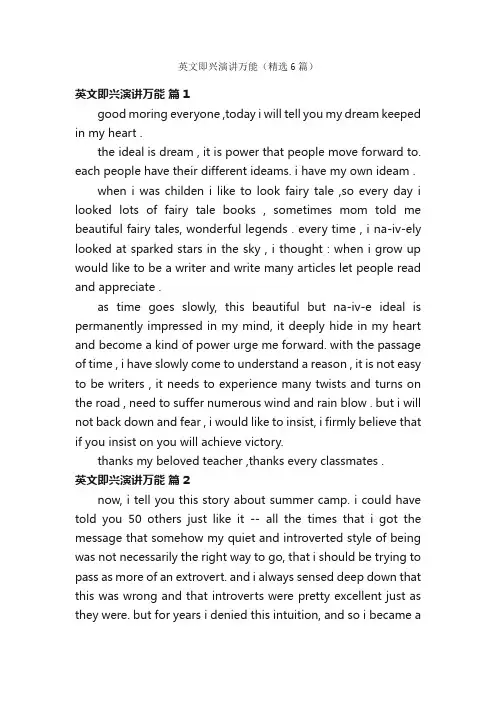 英文即兴演讲万能（精选6篇）

英文即兴演讲万能 篇1

good moring everyone ,today i will tell you my dream keeped in my heart .

the ideal is dream , it is power that people move forward to. each people have their different ideams. i have my own ideam .

when i was childen i like to look fairy tale ,so every day i looked lots of fairy tale books , sometimes mom told me beautiful fairy tales, wonderful legends . every time , i na-iv-ely looked at sparked stars in the sky , i thought : when i grow up would like to be a writer and write many articles let people read and appreciate .

as time goes slowly, this beautiful but na-iv-e ideal is permanently impressed in my mind, it deeply hide in my heart and become a kind of power urge me forward. with the passage of time , i have slowly come to understand a reason , it is not easy to be writers , it needs to experience many twists and turns on the road , need to suffer numerous wind and rain blow . but i will not back down and fear , i would like to insist, i firmly believe that if you insist on you will achieve victory.

thanks my beloved teacher ,thanks every classmates .

英文即兴演讲万能 篇2

now, i tell you this story about summer camp. i could have told you 50 others just like it -- all the times that i got the message that somehow my quiet and introverted style of being was not necessarily the right way to go, that i should be trying to pass as more of an extrovert. and i always sensed deep down that this was wrong and that introverts were pretty excellent just as they were. but for years i denied this intuition, and so i became a